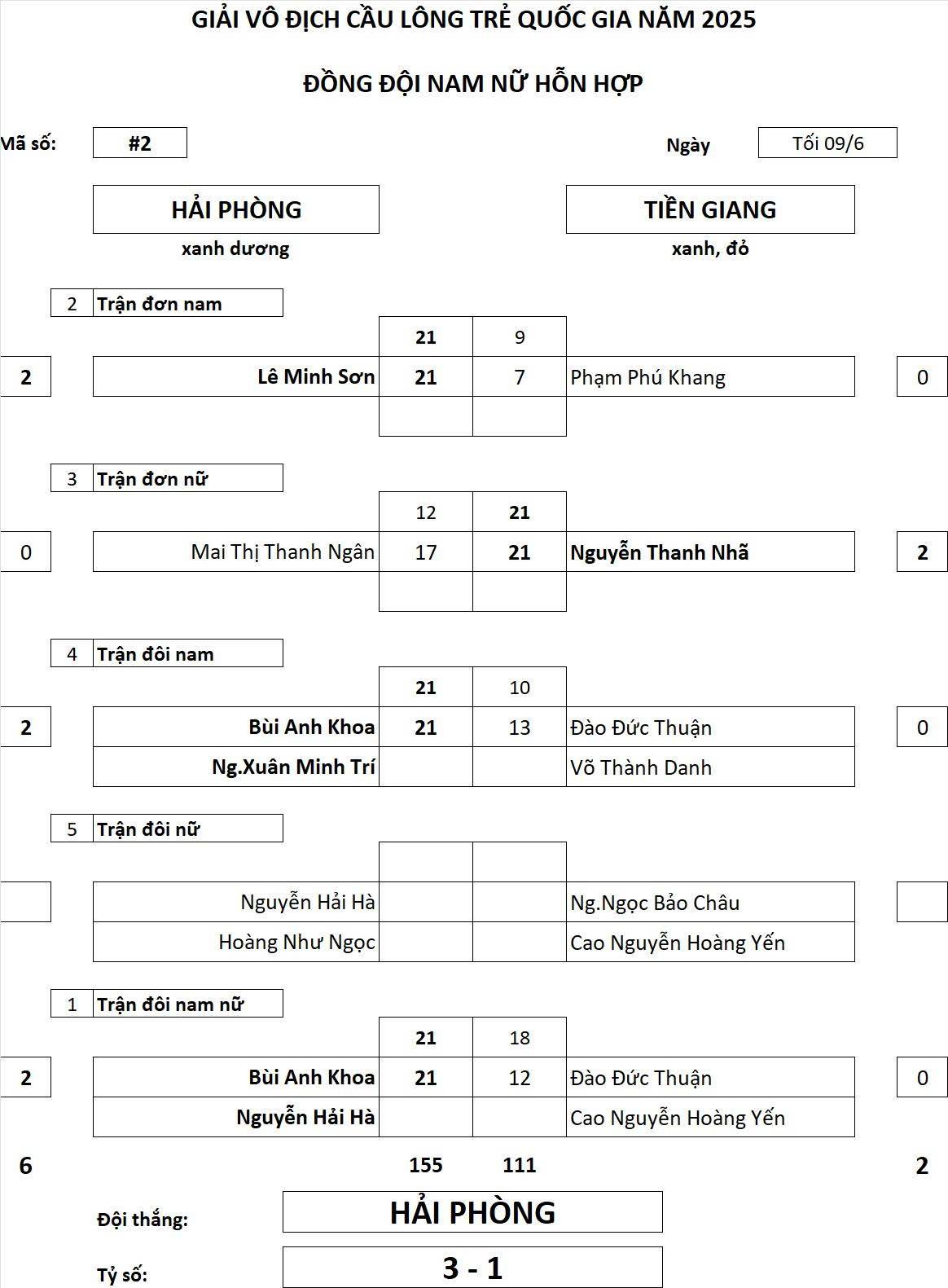 GIẢI VÔ ĐỊCH CẦU LÔNG TRẺ QUỐC GIA NĂM 2025

ĐỒNG ĐỘI NAM NỮ HỖN HỢP

Mã số: #2

Ngày Tối 09/6

HẢI PHÒNG
xanh dương

TIỀN GIANG
xanh, đỏ

2 Trận đơn nam

21 9
2 Lê Minh Sơn 21 7 Phạm Phú Khang 0

3 Trận đơn nữ

12 21
0 Mai Thị Thanh Ngân 17 21 Nguyễn Thanh Nhã 2

4 Trận đôi nam

21 10
2 Bùi Anh Khoa 21 13 Đào Đức Thuận 0
Ng.Xuân Minh Trí Võ Thành Danh

5 Trận đôi nữ

Nguyễn Hải Hà Ng.Ngọc Bảo Châu
Hoàng Như Ngọc Cao Nguyễn Hoàng Yến

1 Trận đôi nam nữ

21 18
2 Bùi Anh Khoa 21 12 Đào Đức Thuận 0
Nguyễn Hải Hà Cao Nguyễn Hoàng Yến

6 155 111 2

Đội thắng: HẢI PHÒNG

Tỷ số: 3 - 1